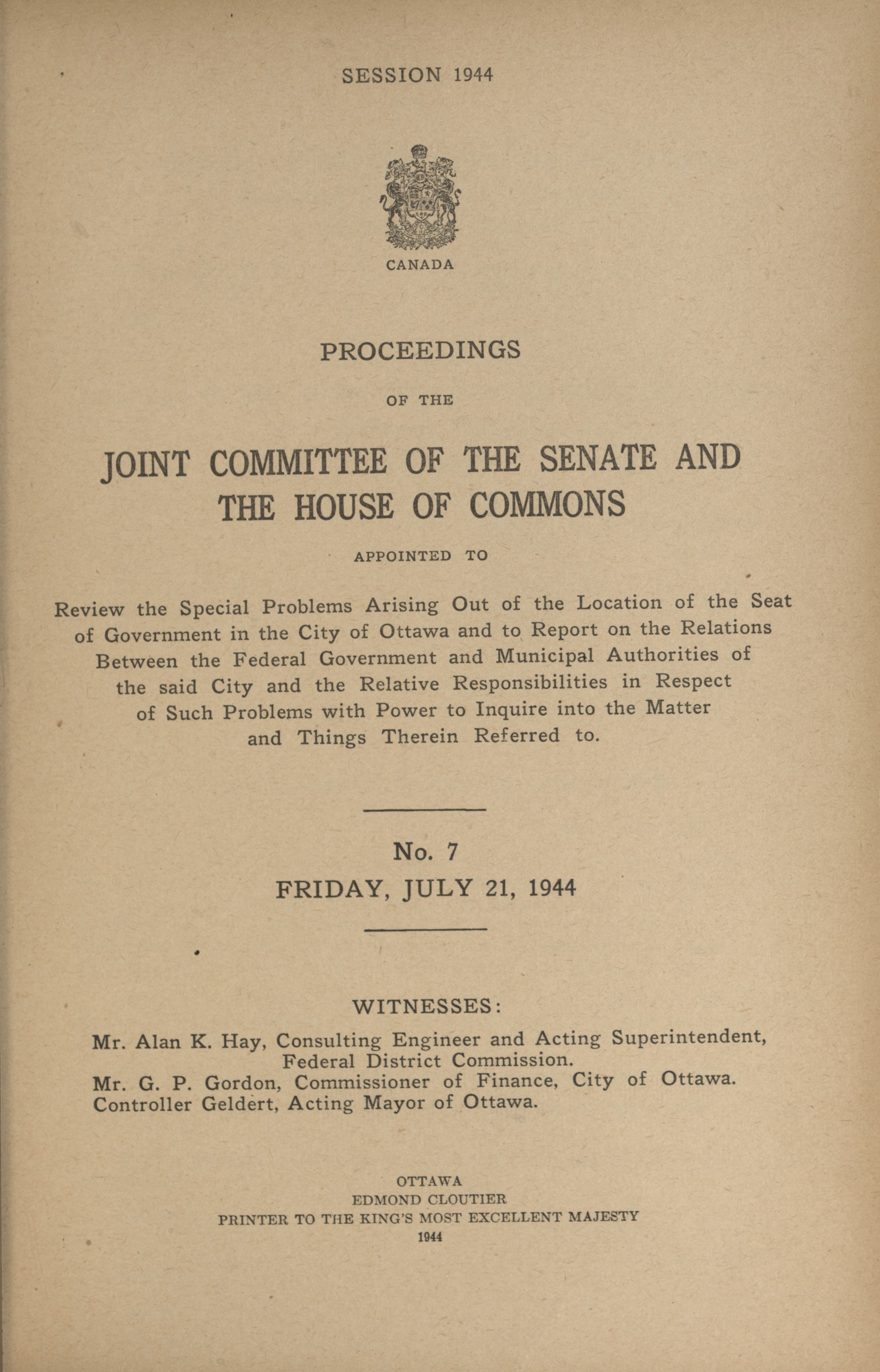 SESSION 1944

CANADA

PROCEEDINGS

OF THE

JOINT COMMITTEE OF THE SENATE AND THE HOUSE OF COMMONS

APPOINTED TO

Review the Special Problems Arising Out of the Location of the Seat of Government in the City of Ottawa and to Report on the Relations Between the Federal Government and Municipal Authorities of the said City and the Relative Responsibilities in Respect of Such Problems with Power to Inquire into the Matter and Things Therein Referred to.

No. 7

FRIDAY, JULY 21, 1944

WITNESSES:

Mr. Alan K. Hay, Consulting Engineer and Acting Superintendent, Federal District Commission.
Mr. G. P. Gordon, Commissioner of Finance, City of Ottawa.
Controller Geldert, Acting Mayor of Ottawa.

OTTAWA
EDMOND CLOUTIER
PRINTER TO THE KING'S MOST EXCELLENT MAJESTY
1944